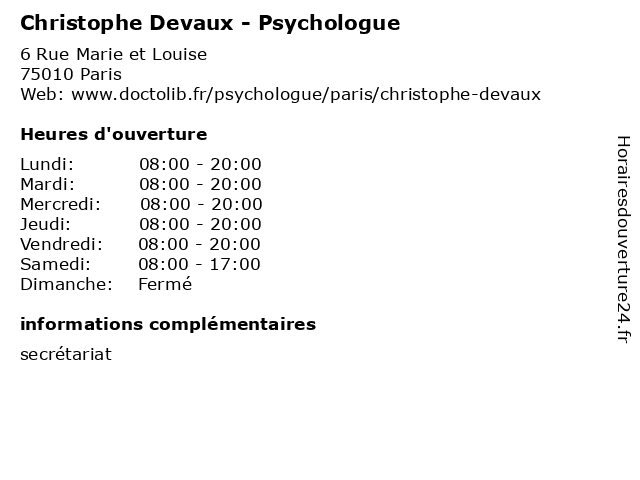 Christophe Devaux - Psychologue

6 Rue Marie et Louise
75010 Paris
Web: www.doctolib.fr/psychologue/paris/christophe-devaux

Heures d'ouverture

Lundi: 08:00 - 20:00
Mardi: 08:00 - 20:00
Mercredi: 08:00 - 20:00
Jeudi: 08:00 - 20:00
Vendredi: 08:00 - 20:00
Samedi: 08:00 - 17:00
Dimanche: Fermé

informations complémentaires

secrétariat

Horairesdouverture24.fr